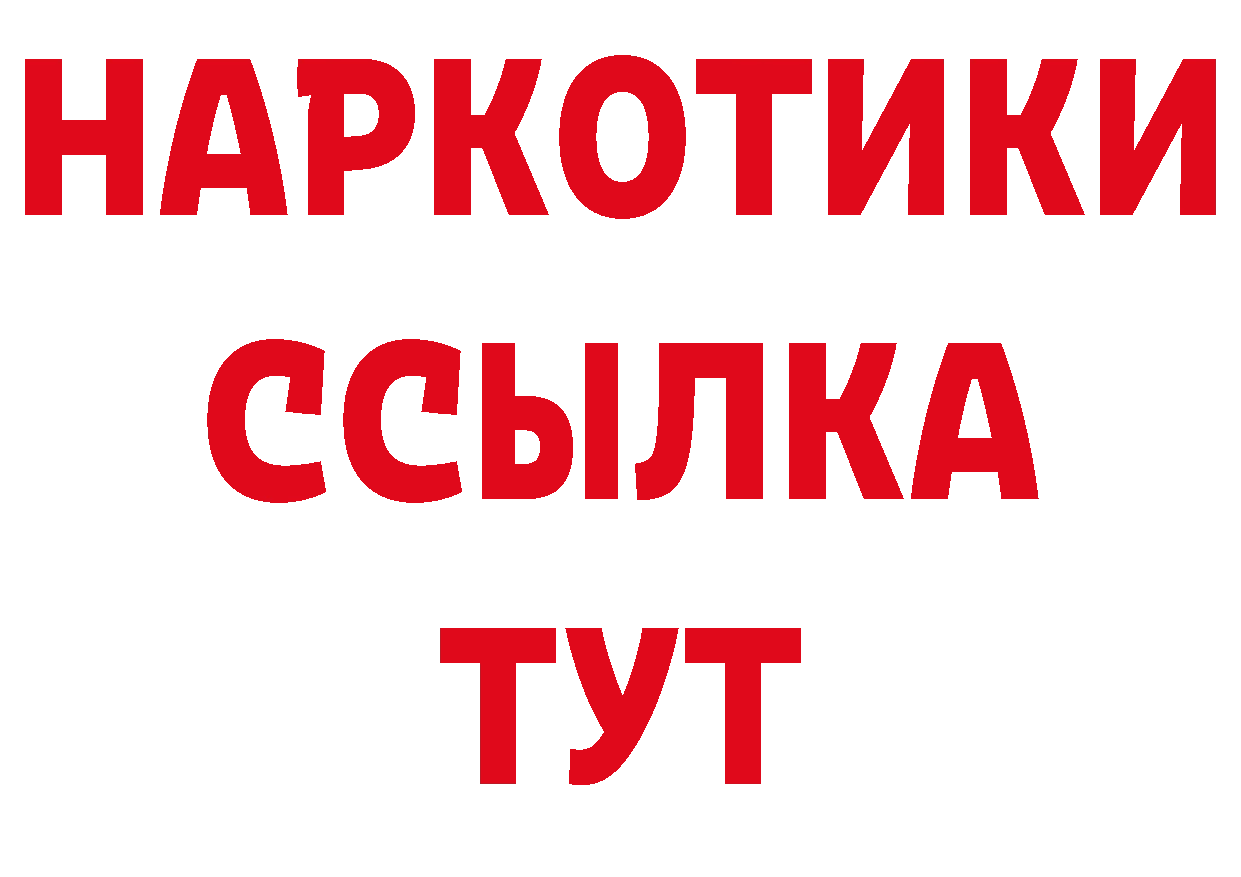 НАРКОТИКИ
ССЫЛКА
ТУТ